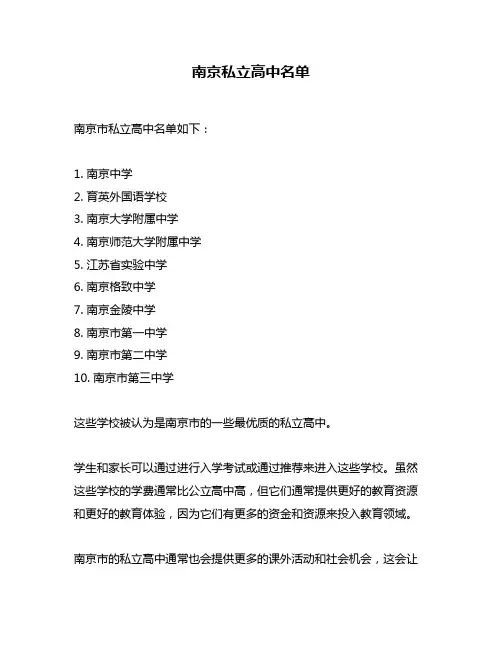 南京私立高中名单

南京市私立高中名单如下：

1. 南京中学
2. 育英外国语学校
3. 南京大学附属中学
4. 南京师范大学附属中学
5. 江苏省实验中学
6. 南京格致中学
7. 南京金陵中学
8. 南京市第一中学
9. 南京市第二中学
10. 南京市第三中学

这些学校被认为是南京市的一些最优质的私立高中。

学生和家长可以通过进行入学考试或通过推荐来进入这些学校。虽然这些学校的学费通常比公立高中高，但它们通常提供更好的教育资源和更好的教育体验，因为它们有更多的资金和资源来投入教育领域。

南京市的私立高中通常也会提供更多的课外活动和社会机会，这会让